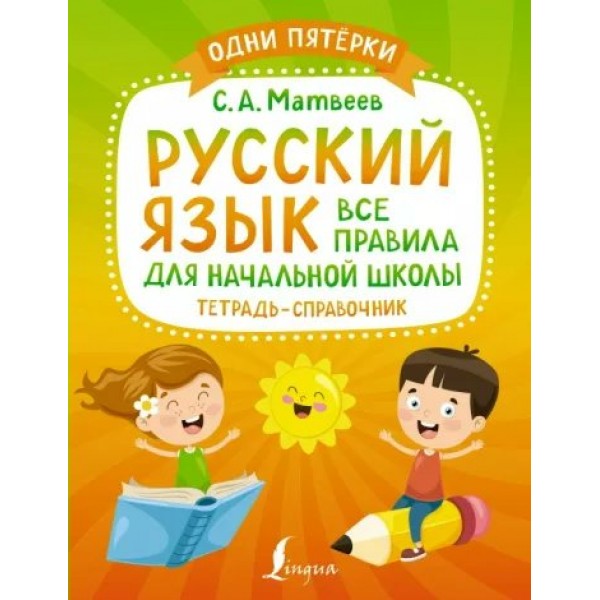 ОДНИ ПЯТЁРКИ

С. А. Матвеев

РУССКИЙ ЯЗЫК

ВСЕ ПРАВИЛА ДЛЯ НАЧАЛЬНОЙ ШКОЛЫ

ТЕТРАДЬ-СПРАВОЧНИК

Lingua